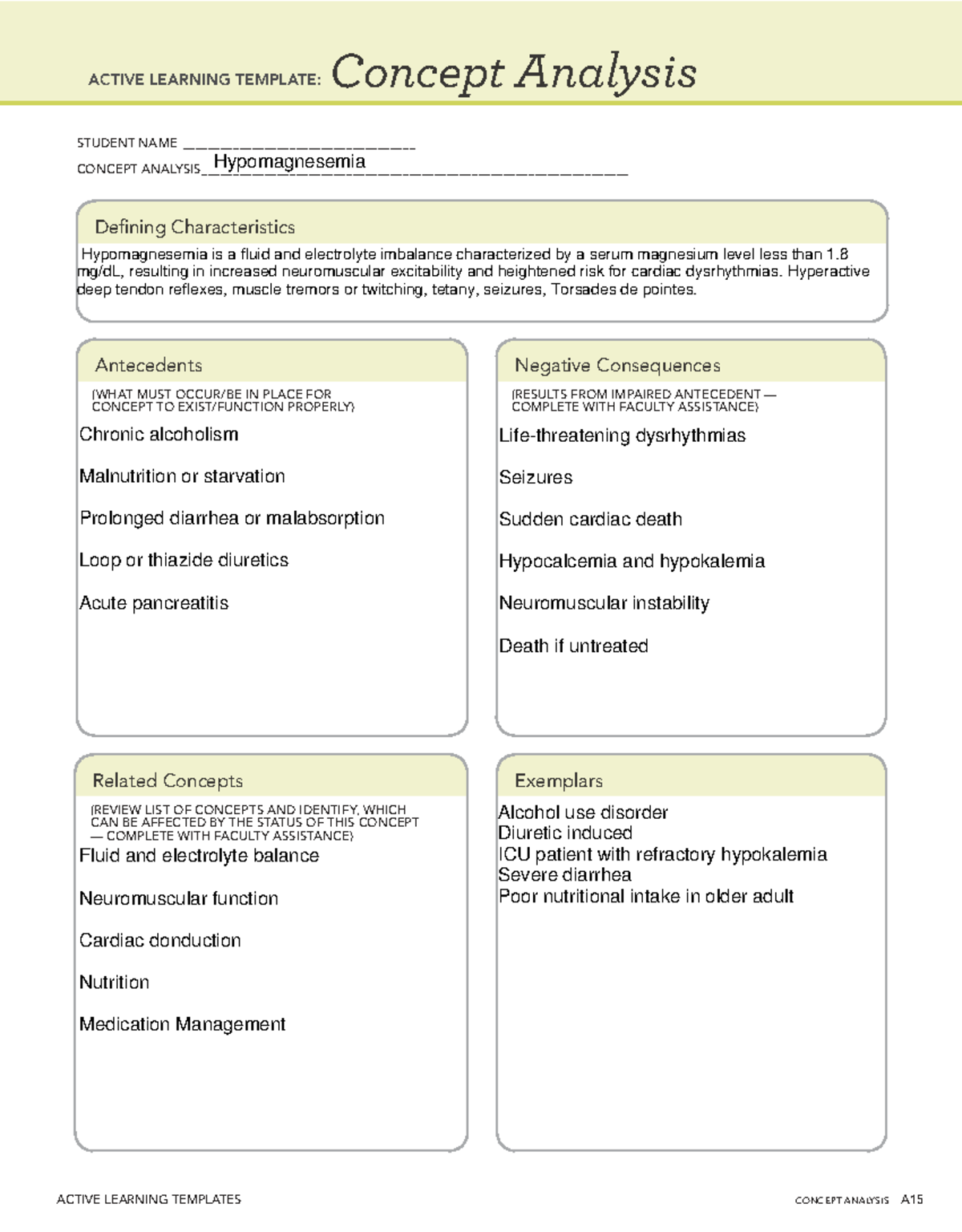 ACTIVE LEARNING TEMPLATE: Concept Analysis

STUDENT NAME ____

CONCEPT ANALYSIS Hypomagnesemia

Defining Characteristics

Hypomagnesemia is a fluid and electrolyte imbalance characterized by a serum magnesium level less than 1.8 mg/dL, resulting in increased neuromuscular excitability and heightened risk for cardiac dysrhythmias. Hyperactive deep tendon reflexes, muscle tremors or twitching, tetany, seizures, Torsades de pointes.

Antecedents

(WHAT MUST OCCUR/BE IN PLACE FOR CONCEPT TO EXIST/FUNCTION PROPERLY)

Chronic alcoholism

Malnutrition or starvation

Prolonged diarrhea or malabsorption

Loop or thiazide diuretics

Acute pancreatitis

Negative Consequences

(RESULTS FROM IMPAIRED ANTECEDENT — COMPLETE WITH FACULTY ASSISTANCE)

Life-threatening dysrhythmias

Seizures

Sudden cardiac death

Hypocalcemia and hypokalemia

Neuromuscular instability

Death if untreated

Related Concepts

(REVIEW LIST OF CONCEPTS AND IDENTIFY, WHICH CAN BE AFFECTED BY THE STATUS OF THIS CONCEPT — COMPLETE WITH FACULTY ASSISTANCE)

Fluid and electrolyte balance

Neuromuscular function

Cardiac donduction

Nutrition

Medication Management

Exemplars

Alcohol use disorder
Diuretic induced
ICU patient with refractory hypokalemia
Severe diarrhea
Poor nutritional intake in older adult

ACTIVE LEARNING TEMPLATES

CONCEPT ANALYSIS A15